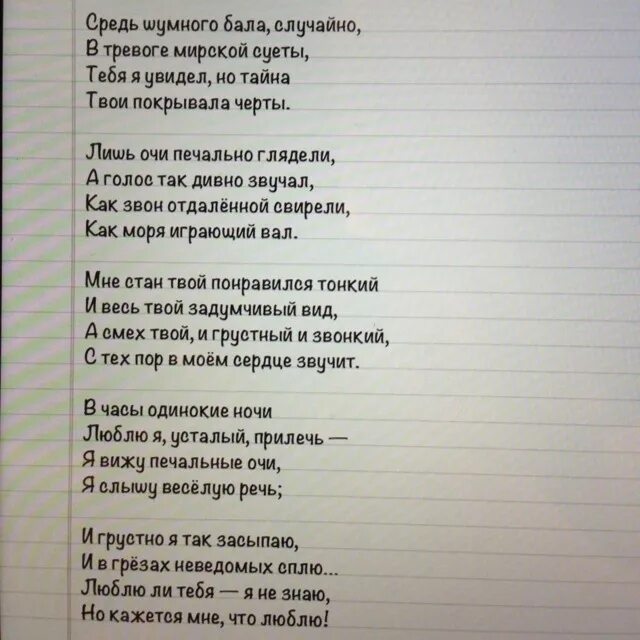 Средь шумного бала, случайно,
В тревоге мирской суеты,
Тебя я увидел, но тайна
Твои покрывала черты.

Лишь очи печально глядели,
А голос так дивно звучал,
Как звон отдалённой свирели,
Как моря играющий вал.

Мне стан твой понравился тонкий
И весь твой задумчивый вид,
А смех твой, и грустный и звонкий,
С тех пор в моём сердце звучит.

В часы одинокие ночи
Люблю я, усталый, прилечь —
Я вижу печальные очи,
Я слышу весёлую речь;

И грустно я так засыпаю,
И в грёзах неведомых сплю...
Люблю ли тебя — я не знаю,
Но кажется мне, что люблю!